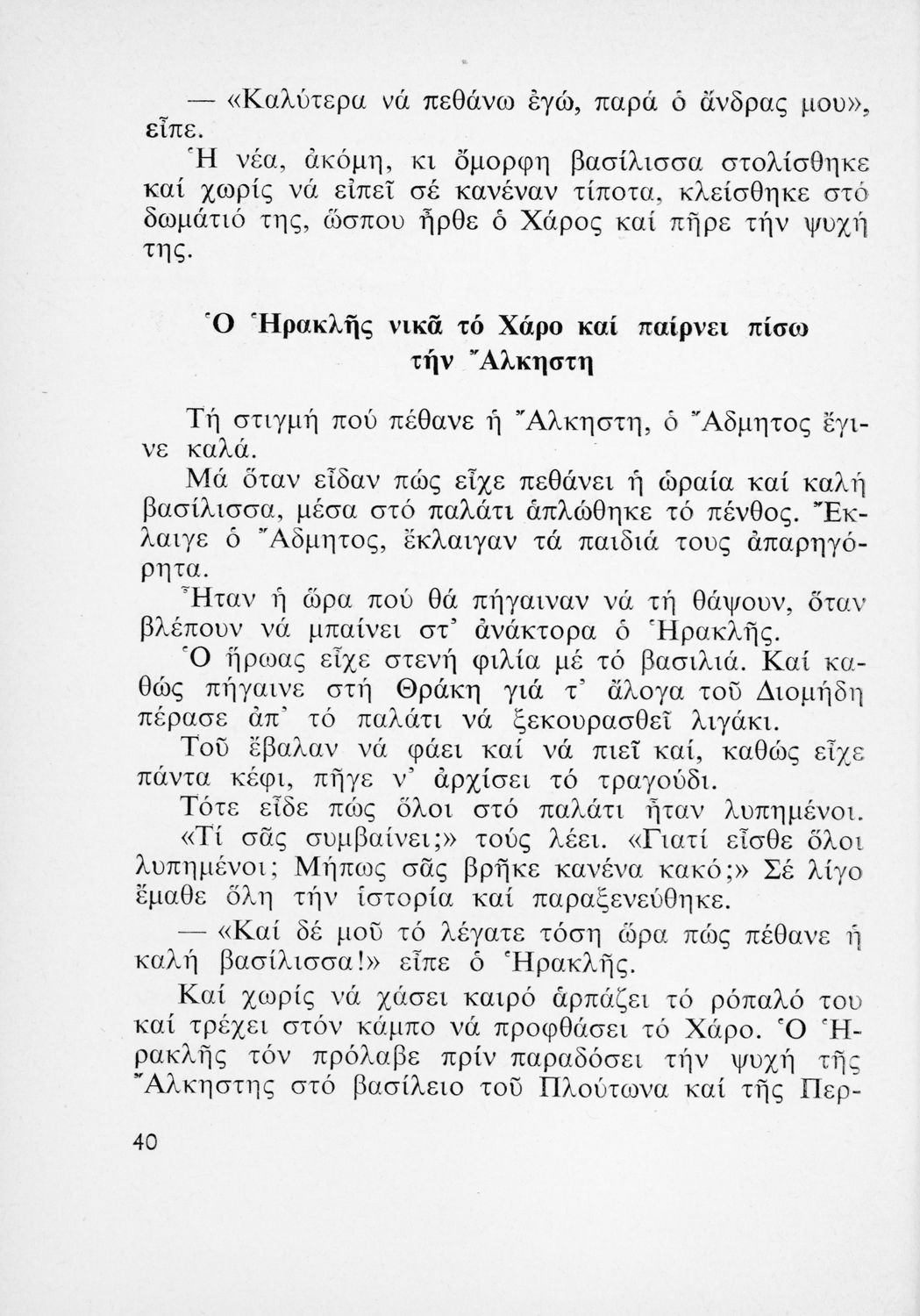 — «Καλύτερα νά πεθάνω ἐγώ, παρά ὁ ἄνδρας μου», εἶπε.

Ἡ νέα, ἀκόμη, κι ὄμορφη βασίλισσα στολίσθηκε καί χωρίς νά εἰπεῖ σέ κανέναν τίποτα, κλείσθηκε στό δωμάτιό της, ὥσπου ἦρθε ὁ Χάρος καί πῆρε τήν ψυχή της.

Ὁ Ἡρακλῆς νικᾶ τό Χάρο καί παίρνει πίσω τήν Ἄλκηστη

Τή στιγμή πού πέθανε ἡ Ἄλκηστη, ὁ Ἄδμητος ἔγινε καλά.

Μά ὅταν εἶδαν πώς εἶχε πεθάνει ἡ ὡραία καί καλή βασίλισσα, μέσα στό παλάτι ἁπλώθηκε τό πένθος. Ἔκλαιγε ὁ Ἄδμητος, ἔκλαιγαν τά παιδιά τους ἀπαρηγόρητα.

Ἦταν ἡ ὥρα πού θά πήγαιναν νά τή θάψουν, ὅταν βλέπουν νά μπαίνει στ' ἀνάκτορα ὁ Ἡρακλῆς.

Ὁ ἥρωας εἶχε στενή φιλία μέ τό βασιλιά. Καί καθώς πήγαινε στή Θράκη γιά τ' ἄλογα τοῦ Διομήδη πέρασε ἀπ' τό παλάτι νά ξεκουρασθεῖ λιγάκι.

Τοῦ ἔβαλαν νά φάει καί νά πιεῖ καί, καθώς εἶχε πάντα κέφι, πῆγε ν' ἀρχίσει τό τραγούδι.

Τότε εἶδε πώς ὅλοι στό παλάτι ἦταν λυπημένοι.

«Τί σᾶς συμβαίνει;» τούς λέει. «Γιατί εἶσθε ὅλοι λυπημένοι; Μήπως σᾶς βρῆκε κανένα κακό;» Σέ λίγο ἔμαθε ὅλη τήν ἱστορία καί παραξενεύθηκε.

— «Καί δέ μοῦ τό λέγατε τόση ὥρα πώς πέθανε ἡ καλή βασίλισσα!» εἶπε ὁ Ἡρακλῆς.

Καί χωρίς νά χάσει καιρό ἁρπάζει τό ρόπαλό του καί τρέχει στόν κάμπο νά προφθάσει τό Χάρο. Ὁ Ἡρακλῆς τόν πρόλαβε πρίν παραδόσει τήν ψυχή τῆς Ἄλκηστης στό βασίλειο τοῦ Πλούτωνα καί τῆς Περ-

40